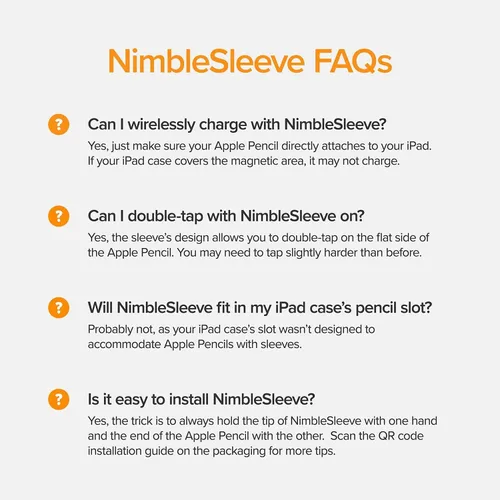 NimbleSleeve FAQs

?

Can I wirelessly charge with NimbleSleeve?

Yes, just make sure your Apple Pencil directly attaches to your iPad. If your iPad case covers the magnetic area, it may not charge.

?

Can I double-tap with NimbleSleeve on?

Yes, the sleeve's design allows you to double-tap on the flat side of the Apple Pencil. You may need to tap slightly harder than before.

?

Will NimbleSleeve fit in my iPad case's pencil slot?

Probably not, as your iPad case's slot wasn't designed to accommodate Apple Pencils with sleeves.

?

Is it easy to install NimbleSleeve?

Yes, the trick is to always hold the tip of NimbleSleeve with one hand and the end of the Apple Pencil with the other. Scan the QR code installation guide on the packaging for more tips.